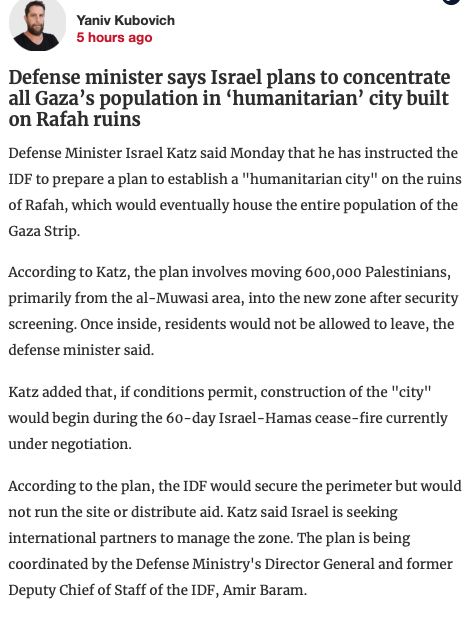 Yaniv Kubovich
5 hours ago

Defense minister says Israel plans to concentrate all Gaza's population in 'humanitarian' city built on Rafah ruins

Defense Minister Israel Katz said Monday that he has instructed the IDF to prepare a plan to establish a "humanitarian city" on the ruins of Rafah, which would eventually house the entire population of the Gaza Strip.

According to Katz, the plan involves moving 600,000 Palestinians, primarily from the al-Muwasi area, into the new zone after security screening. Once inside, residents would not be allowed to leave, the defense minister said.

Katz added that, if conditions permit, construction of the "city" would begin during the 60-day Israel-Hamas cease-fire currently under negotiation.

According to the plan, the IDF would secure the perimeter but would not run the site or distribute aid. Katz said Israel is seeking international partners to manage the zone. The plan is being coordinated by the Defense Ministry's Director General and former Deputy Chief of Staff of the IDF, Amir Baram.